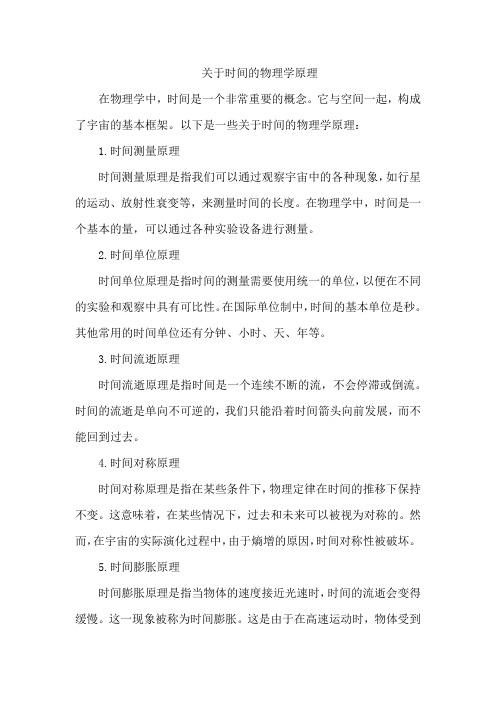 关于时间的物理学原理

在物理学中，时间是一个非常重要的概念。它与空间一起，构成了宇宙的基本框架。以下是一些关于时间的物理学原理：

1.时间测量原理

时间测量原理是指我们可以通过观察宇宙中的各种现象，如行星的运动、放射性衰变等，来测量时间的长度。在物理学中，时间是一个基本的量，可以通过各种实验设备进行测量。

2.时间单位原理

时间单位原理是指时间的测量需要使用统一的单位，以便在不同的实验和观察中具有可比性。在国际单位制中，时间的基本单位是秒。其他常用的时间单位还有分钟、小时、天、年等。

3.时间流逝原理

时间流逝原理是指时间是一个连续不断的流，不会停滞或倒流。时间的流逝是单向不可逆的，我们只能沿着时间箭头向前发展，而不能回到过去。

4.时间对称原理

时间对称原理是指在某些条件下，物理定律在时间的推移下保持不变。这意味着，在某些情况下，过去和未来可以被视为对称的。然而，在宇宙的实际演化过程中，由于熵增的原因，时间对称性被破坏。

5.时间膨胀原理

时间膨胀原理是指当物体的速度接近光速时，时间的流逝会变得缓慢。这一现象被称为时间膨胀。这是由于在高速运动时，物体受到